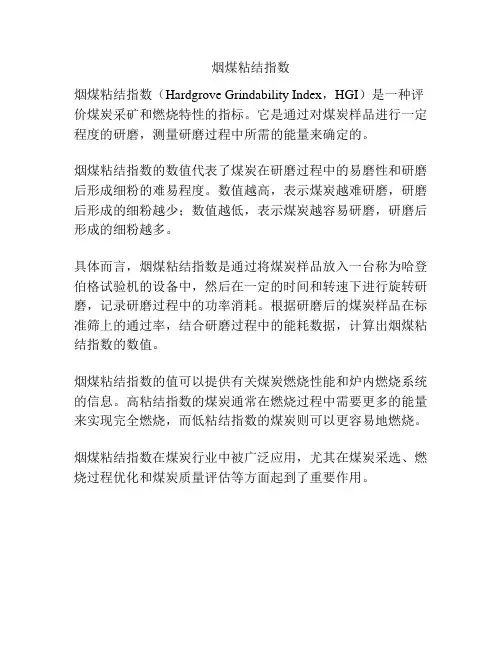 烟煤粘结指数

烟煤粘结指数（Hardgrove Grindability Index，HGI）是一种评价煤炭采矿和燃烧特性的指标。它是通过对煤炭样品进行一定程度的研磨，测量研磨过程中所需的能量来确定的。

烟煤粘结指数的数值代表了煤炭在研磨过程中的易磨性和研磨后形成细粉的难易程度。数值越高，表示煤炭越难研磨，研磨后形成的细粉越少；数值越低，表示煤炭越容易研磨，研磨后形成的细粉越多。

具体而言，烟煤粘结指数是通过将煤炭样品放入一台称为哈登伯格试验机的设备中，然后在一定的时间和转速下进行旋转研磨，记录研磨过程中的功率消耗。根据研磨后的煤炭样品在标准筛上的通过率，结合研磨过程中的能耗数据，计算出烟煤粘结指数的数值。

烟煤粘结指数的值可以提供有关煤炭燃烧性能和炉内燃烧系统的信息。高粘结指数的煤炭通常在燃烧过程中需要更多的能量来实现完全燃烧，而低粘结指数的煤炭则可以更容易地燃烧。

烟煤粘结指数在煤炭行业中被广泛应用，尤其在煤炭采选、燃烧过程优化和煤炭质量评估等方面起到了重要作用。